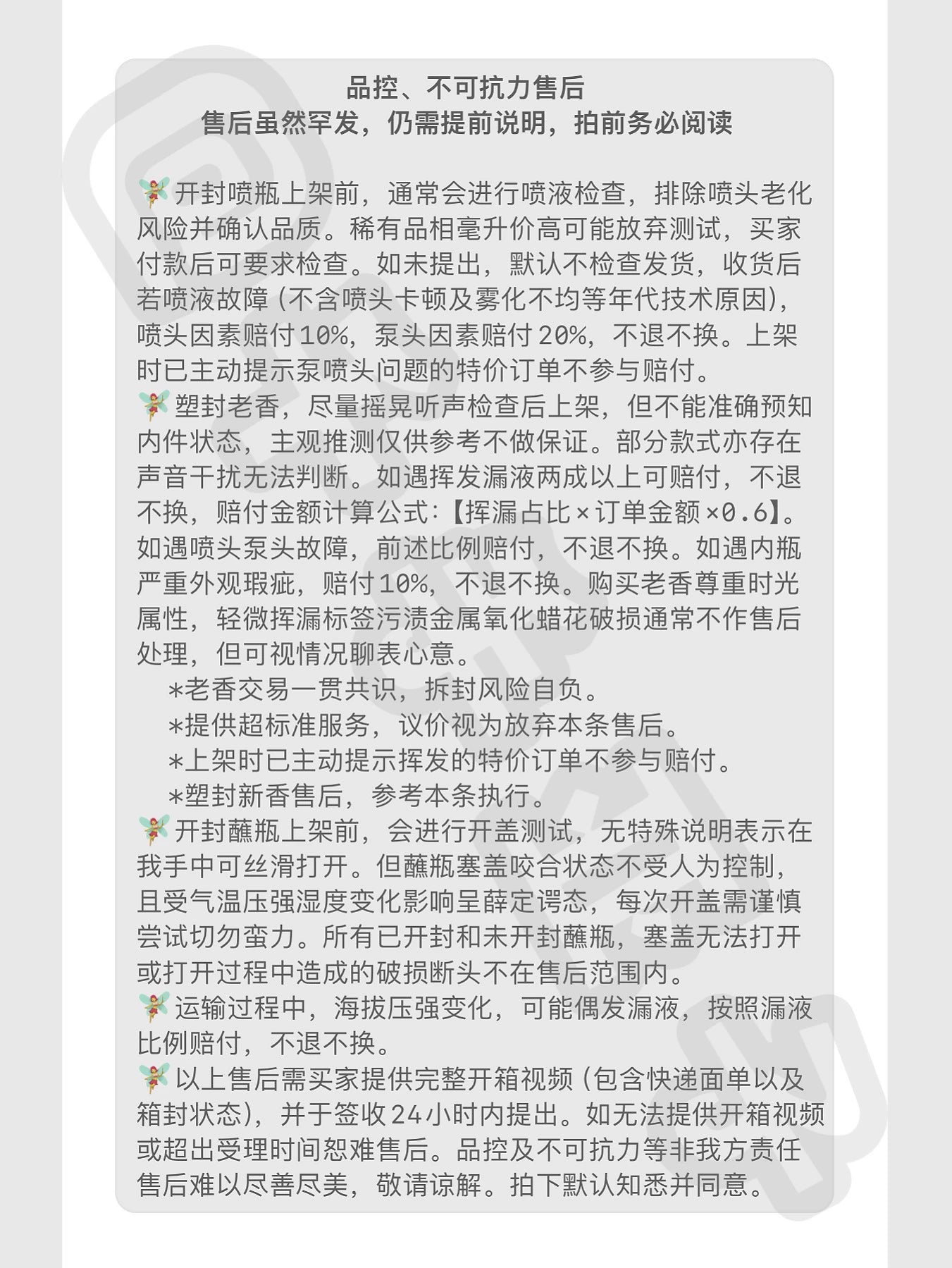 品控、不可抗力售后
售后虽然罕发，仍需提前说明，拍前务必阅读

🧚开封喷瓶上架前，通常会进行喷液检查，排除喷头老化风险并确认品质。稀有品相毫升价高可能放弃测试，买家付款后可要求检查。如未提出，默认不检查发货，收货后若喷液故障（不含喷头卡顿及雾化不均等年代技术原因），喷头因素赔付10%，泵头因素赔付20%，不退不换。上架时已主动提示泵喷头问题的特价订单不参与赔付。
🧚塑封老香，尽量摇晃听声检查后上架，但不能准确预知内件状态，主观推测仅供参考不做保证。部分款式亦存在声音干扰无法判断。如遇挥发漏液两成以上可赔付，不退不换，赔付金额计算公式：【挥漏占比×订单金额×0.6】。如遇喷头泵头故障，前述比例赔付，不退不换。如遇内瓶严重外观瑕疵，赔付10%，不退不换。购买老香尊重时光属性，轻微挥漏标签污渍金属氧化蜡花破损通常不作售后处理，但可视情况聊表心意。
*老香交易一贯共识，拆封风险自负。
*提供超标准服务，议价视为放弃本条售后。
*上架时已主动提示挥发的特价订单不参与赔付。
*塑封新香售后，参考本条执行。
🧚开封蘸瓶上架前，会进行开盖测试，无特殊说明表示在我手中可丝滑打开。但蘸瓶塞盖咬合状态不受人为控制，且受气温压强湿度变化影响呈薛定谔态，每次开盖需谨慎尝试切勿蛮力。所有已开封和未开封蘸瓶，塞盖无法打开或打开过程中造成的破损断头不在售后范围内。
🧚运输过程中，海拔压强变化，可能偶发漏液，按照漏液比例赔付，不退不换。
🧚以上售后需买家提供完整开箱视频（包含快递面单以及箱封状态），并于签收24小时内提出。如无法提供开箱视频或超出受理时间恕难售后。品控及不可抗力等非我方责任售后难以尽善尽美，敬请谅解。拍下默认知悉并同意。